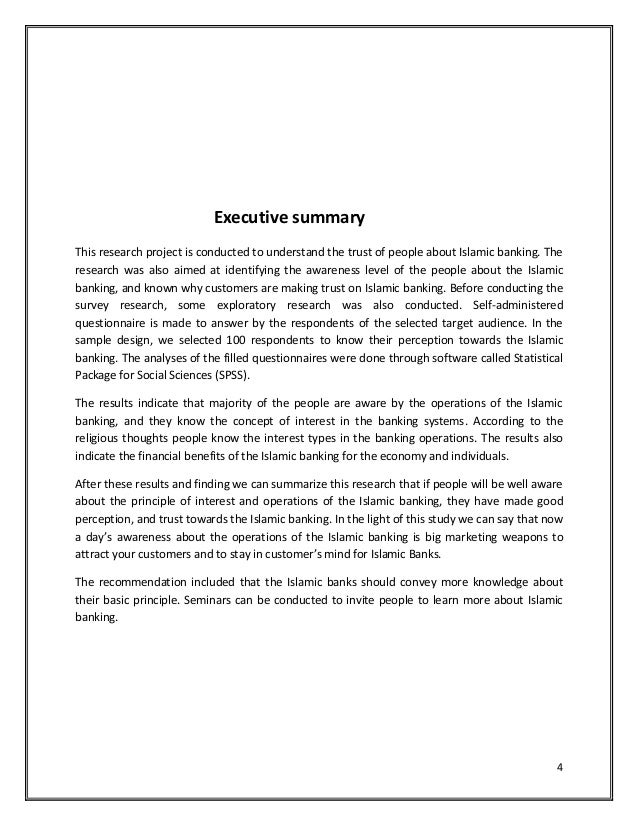 Executive summary

This research project is conducted to understand the trust of people about Islamic banking. The research was also aimed at identifying the awareness level of the people about the Islamic banking, and known why customers are making trust on Islamic banking. Before conducting the survey research, some exploratory research was also conducted. Self-administered questionnaire is made to answer by the respondents of the selected target audience. In the sample design, we selected 100 respondents to know their perception towards the Islamic banking. The analyses of the filled questionnaires were done through software called Statistical Package for Social Sciences (SPSS).

The results indicate that majority of the people are aware by the operations of the Islamic banking, and they know the concept of interest in the banking systems. According to the religious thoughts people know the interest types in the banking operations. The results also indicate the financial benefits of the Islamic banking for the economy and individuals.

After these results and finding we can summarize this research that if people will be well aware about the principle of interest and operations of the Islamic banking, they have made good perception, and trust towards the Islamic banking. In the light of this study we can say that now a day's awareness about the operations of the Islamic banking is big marketing weapons to attract your customers and to stay in customer's mind for Islamic Banks.

The recommendation included that the Islamic banks should convey more knowledge about their basic principle. Seminars can be conducted to invite people to learn more about Islamic banking.

4